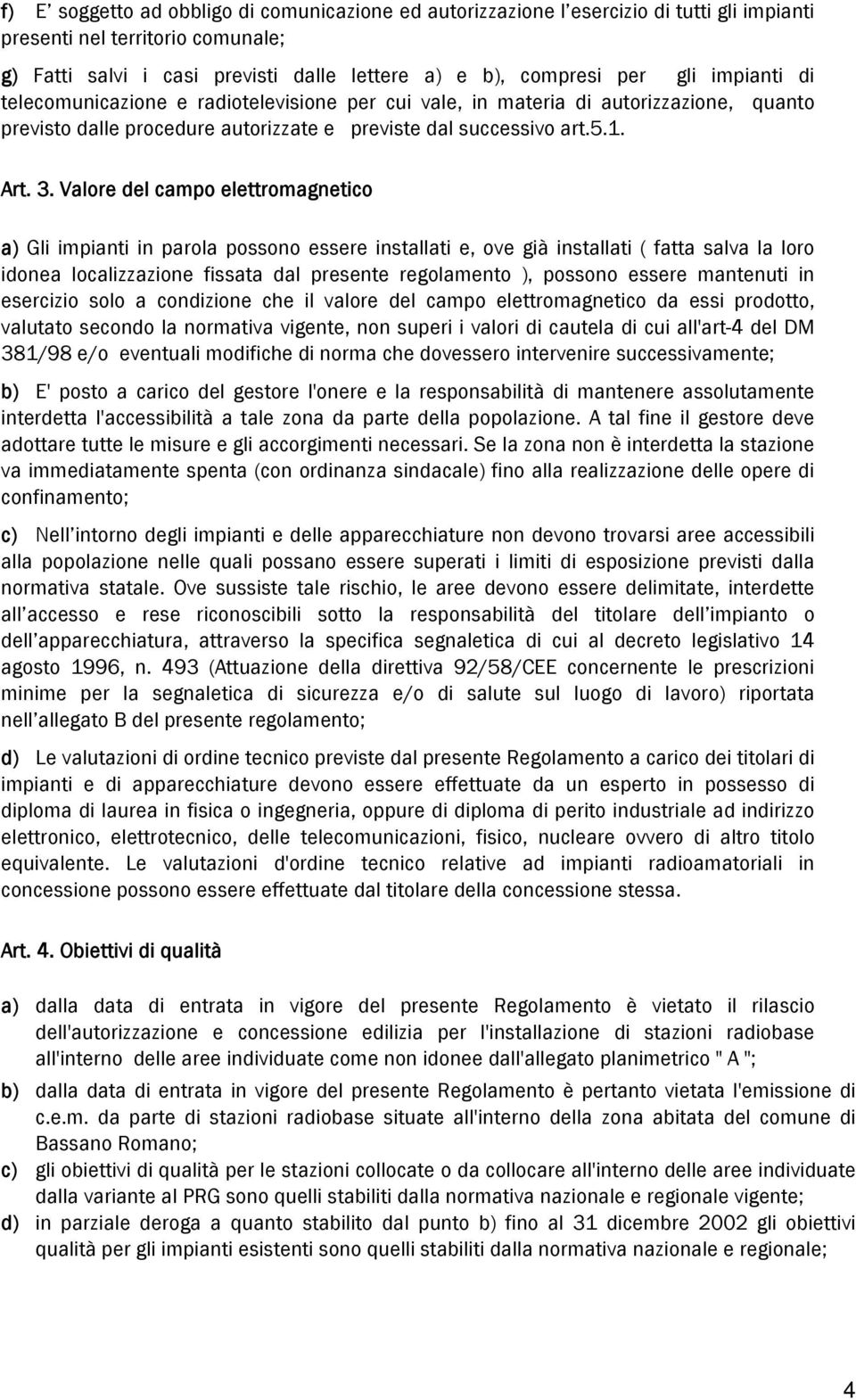 f) E' soggetto ad obbligo di comunicazione ed autorizzazione l'esercizio di tutti gli impianti presenti nel territorio comunale;

g) Fatti salvi i casi previsti dalle lettere a) e b), compresi per gli impianti di telecomunicazione e radiotelevisione per cui vale, in materia di autorizzazione, quanto previsto dalle procedure autorizzate e previste dal successivo art.5.1.

Art. 3. Valore del campo elettromagnetico

a) Gli impianti in parola possono essere installati e, ove già installati ( fatta salva la loro idonea localizzazione fissata dal presente regolamento ), possono essere mantenuti in esercizio solo a condizione che il valore del campo elettromagnetico da essi prodotto, valutato secondo la normativa vigente, non superi i valori di cautela di cui all'art-4 del DM 381/98 e/o eventuali modifiche di norma che dovessero intervenire successivamente;

b) E' posto a carico del gestore l'onere e la responsabilità di mantenere assolutamente interdetta l'accessibilità a tale zona da parte della popolazione. A tal fine il gestore deve adottare tutte le misure e gli accorgimenti necessari. Se la zona non è interdetta la stazione va immediatamente spenta (con ordinanza sindacale) fino alla realizzazione delle opere di confinamento;

c) Nell'intorno degli impianti e delle apparecchiature non devono trovarsi aree accessibili alla popolazione nelle quali possano essere superati i limiti di esposizione previsti dalla normativa statale. Ove sussiste tale rischio, le aree devono essere delimitate, interdette all'accesso e rese riconoscibili sotto la responsabilità del titolare dell'impianto o dell'apparecchiatura, attraverso la specifica segnaletica di cui al decreto legislativo 14 agosto 1996, n. 493 (Attuazione della direttiva 92/58/CEE concernente le prescrizioni minime per la segnaletica di sicurezza e/o di salute sul luogo di lavoro) riportata nell'allegato B del presente regolamento;

d) Le valutazioni di ordine tecnico previste dal presente Regolamento a carico dei titolari di impianti e di apparecchiature devono essere effettuate da un esperto in possesso di diploma di laurea in fisica o ingegneria, oppure di diploma di perito industriale ad indirizzo elettronico, elettrotecnico, delle telecomunicazioni, fisico, nucleare ovvero di altro titolo equivalente. Le valutazioni d'ordine tecnico relative ad impianti radioamatoriali in concessione possono essere effettuate dal titolare della concessione stessa.

Art. 4. Obiettivi di qualità

a) dalla data di entrata in vigore del presente Regolamento è vietato il rilascio dell'autorizzazione e concessione edilizia per l'installazione di stazioni radiobase all'interno delle aree individuate come non idonee dall'allegato planimetrico " A ";

b) dalla data di entrata in vigore del presente Regolamento è pertanto vietata l'emissione di c.e.m. da parte di stazioni radiobase situate all'interno della zona abitata del comune di Bassano Romano;

c) gli obiettivi di qualità per le stazioni collocate o da collocare all'interno delle aree individuate dalla variante al PRG sono quelli stabiliti dalla normativa nazionale e regionale vigente;

d) in parziale deroga a quanto stabilito dal punto b) fino al 31 dicembre 2002 gli obiettivi qualità per gli impianti esistenti sono quelli stabiliti dalla normativa nazionale e regionale;

4